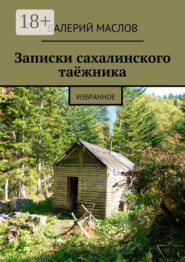 18+

ВАЛЕРИЙ МАСЛОВ

Записки сахалинского таёжника

ИЗБРАННОЕ